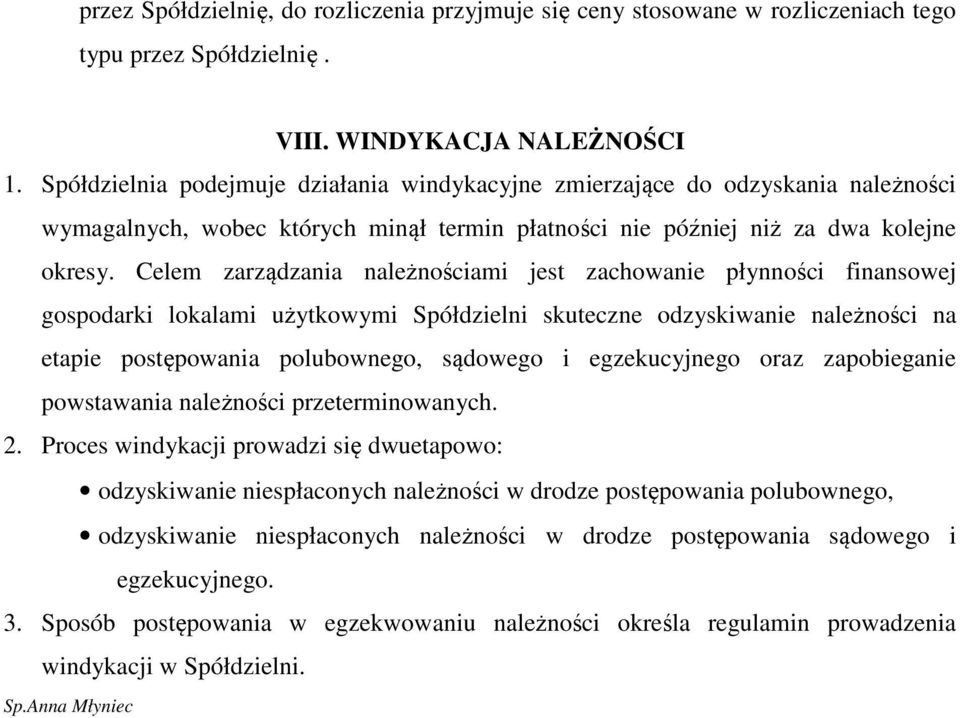 przez Spółdzielnię, do rozliczenia przyjmuje się ceny stosowane w rozliczeniach tego typu przez Spółdzielnię .

VIII. WINDYKACJA NALEŻNOŚCI

1. Spółdzielnia podejmuje działania windykacyjne zmierzające do odzyskania należności wymagalnych, wobec których minął termin płatności nie później niż za dwa kolejne okresy. Celem zarządzania należnościami jest zachowanie płynności finansowej gospodarki lokalami użytkowymi Spółdzielni skuteczne odzyskiwanie należności na etapie postępowania polubownego, sądowego i egzekucyjnego oraz zapobieganie powstawania należności przeterminowanych.

2. Proces windykacji prowadzi się dwuetapowo:

• odzyskiwanie niespłaconych należności w drodze postępowania polubownego,

• odzyskiwanie niespłaconych należności w drodze postępowania sądowego i egzekucyjnego.

3. Sposób postępowania w egzekwowaniu należności określa regulamin prowadzenia windykacji w Spółdzielni.

Sp.Anna Młyniec